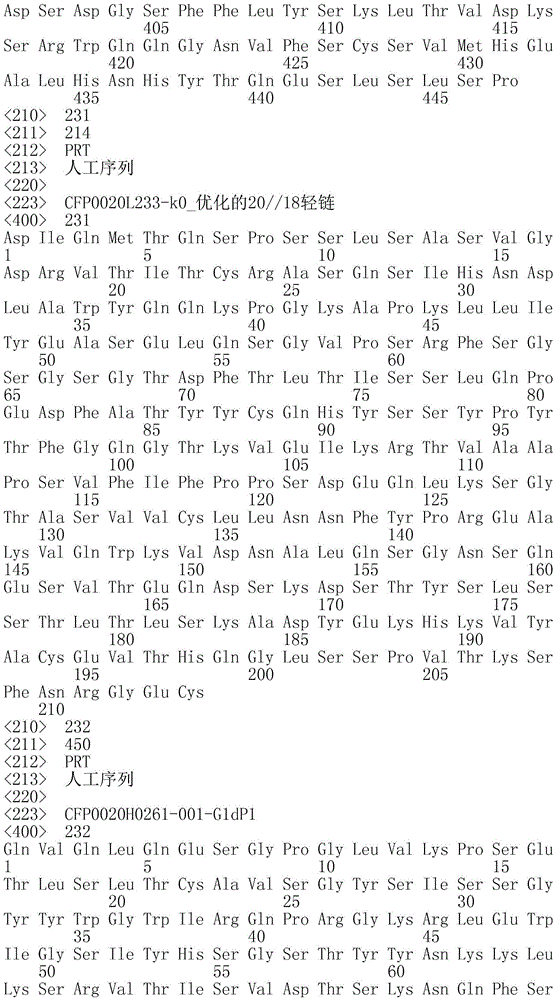 Asp Ser Asp Gly Ser Phe Phe Leu Tyr Ser Lys Leu Thr Val Asp Lys
405 410 415
Ser Arg Trp Gln Gln Gly Asn Val Phe Ser Cys Ser Val Met His Glu
420 425 430
Ala Leu His Asn His Tyr Thr Gln Glu Ser Leu Ser Leu Ser Pro
435 440 445
<210> 231
<211> 214
<212> PRT
<213> 人工序列
<220>
<223> CFP0020L233-k0_优化的20//18轻链
<400> 231
Asp Ile Gln Met Thr Gln Ser Pro Ser Ser Leu Ser Ala Ser Val Gly
1 5 10 15
Asp Arg Val Thr Ile Thr Cys Arg Ala Ser Gln Ser Ile His Asn Asp
20 25 30
Leu Ala Trp Tyr Gln Gln Lys Pro Gly Lys Ala Pro Lys Leu Leu Ile
35 40 45
Tyr Glu Ala Ser Glu Leu Gln Ser Gly Val Pro Ser Arg Phe Ser Gly
50 55 60
Ser Gly Ser Gly Thr Asp Phe Thr Leu Thr Ile Ser Ser Leu Gln Pro
65 70 75 80
Glu Asp Phe Ala Thr Tyr Tyr Cys Gln His Tyr Ser Ser Tyr Pro Tyr
85 90 95
Thr Phe Gly Gln Gly Thr Lys Val Glu Ile Lys Arg Thr Val Ala Ala
100 105 110
Pro Ser Val Phe Ile Phe Pro Pro Ser Asp Glu Gln Leu Lys Ser Gly
115 120 125
Thr Ala Ser Val Val Cys Leu Leu Asn Asn Phe Tyr Pro Arg Glu Ala
130 135 140
Lys Val Gln Trp Lys Val Asp Asn Ala Leu Gln Ser Gly Asn Ser Gln
145 150 155 160
Glu Ser Val Thr Glu Gln Asp Ser Lys Asp Ser Thr Tyr Ser Leu Ser
165 170 175
Ser Thr Leu Thr Leu Ser Lys Ala Asp Tyr Glu Lys His Lys Val Tyr
180 185 190
Ala Cys Glu Val Thr His Gln Gly Leu Ser Ser Pro Val Thr Lys Ser
195 200 205
Phe Asn Arg Gly Glu Cys
210
<210> 232
<211> 450
<212> PRT
<213> 人工序列
<220>
<223> CFP0020H0261-001-G1dP1
<400> 232
Gln Val Gln Leu Gln Glu Ser Gly Pro Gly Leu Val Lys Pro Ser Glu
1 5 10 15
Thr Leu Ser Leu Thr Cys Ala Val Ser Gly Tyr Ser Ile Ser Ser Gly
20 25 30
Tyr Tyr Trp Gly Trp Ile Arg Gln Pro Arg Gly Lys Arg Leu Glu Trp
35 40 45
Ile Gly Ser Ile Tyr His Ser Gly Ser Thr Tyr Tyr Asn Lys Lys Leu
50 55 60
Lys Ser Arg Val Thr Ile Ser Val Asp Thr Ser Lys Asn Gln Phe Ser